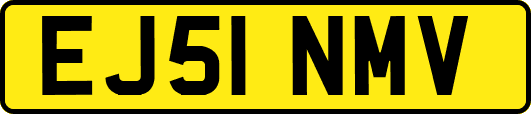 EJ51 NMV